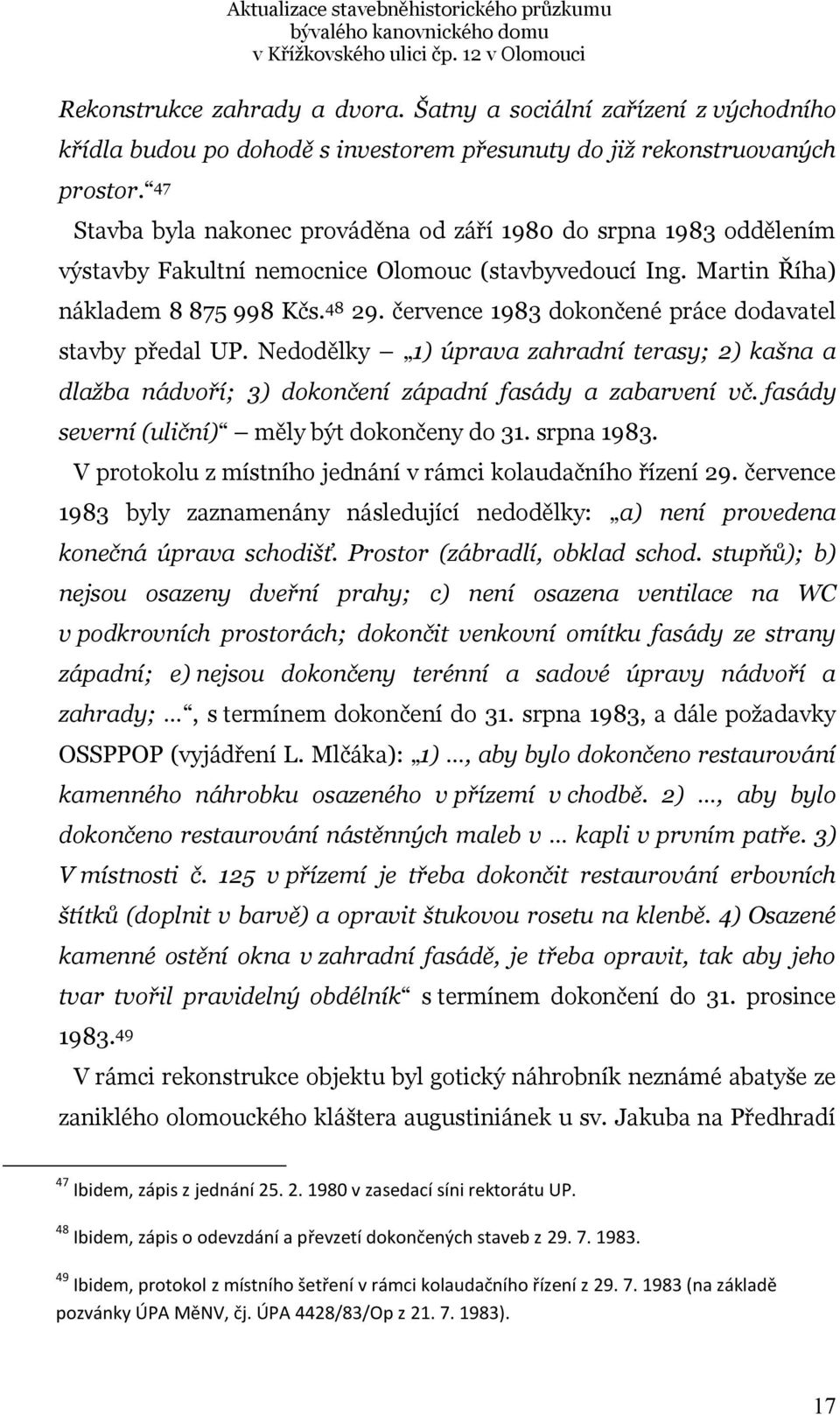 Aktualizace stavebněhistorického průzkumu
bývalého kanovnického domu
v Křížkovského ulici čp. 12 v Olomouci

Rekonstrukce zahrady a dvora. Šatny a sociální zařízení z východního křídla budou po dohodě s investorem přesunuty do již rekonstruovaných prostor.“ 47

Stavba byla nakonec prováděna od září 1980 do srpna 1983 oddělením výstavby Fakultní nemocnice Olomouc (stavbyvedoucí Ing. Martin Říha) nákladem 8 875 998 Kčs.48 29. července 1983 dokončené práce dodavatel stavby předal UP. Nedodělky – „1) úprava zahradní terasy; 2) kašna a dlažba nádvoří; 3) dokončení západní fasády a zabarvení vč. fasády severní (uliční)“ – měly být dokončeny do 31. srpna 1983.

V protokolu z místního jednání v rámci kolaudačního řízení 29. července 1983 byly zaznamenány následující nedodělky: „a) není provedena konečná úprava schodišť. Prostor (zábradlí, obklad schod. stupňů); b) nejsou osazeny dveřní prahy; c) není osazena ventilace na WC v podkrovních prostorách; dokončit venkovní omítku fasády ze strany západní; e) nejsou dokončeny terénní a sadové úpravy nádvoří a zahrady; …“, s termínem dokončení do 31. srpna 1983, a dále požadavky OSSPPOP (vyjádření L. Mlčáka): „1) …, aby bylo dokončeno restaurování kamenného náhrobku osazeného v přízemí v chodbě. 2) …, aby bylo dokončeno restaurování nástěnných maleb v … kapli v prvním patře. 3) V místnosti č. 125 v přízemí je třeba dokončit restaurování erbovních štítků (doplnit v barvě) a opravit štukovou rosetu na klenbě. 4) Osazené kamenné ostění okna v zahradní fasádě, je třeba opravit, tak aby jeho tvar tvořil pravidelný obdélník“ s termínem dokončení do 31. prosince 1983.49

V rámci rekonstrukce objektu byl gotický náhrobník neznámé abatyše ze zaniklého olomouckého kláštera augustiniánek u sv. Jakuba na Předhradí

47 Ibidem, zápis z jednání 25. 2. 1980 v zasedací síni rektorátu UP.

48 Ibidem, zápis o odevzdání a převzetí dokončených staveb z 29. 7. 1983.

49 Ibidem, protokol z místního šetření v rámci kolaudačního řízení z 29. 7. 1983 (na základě pozvánky ÚPA MěNV, čj. ÚPA 4428/83/Op z 21. 7. 1983).

17